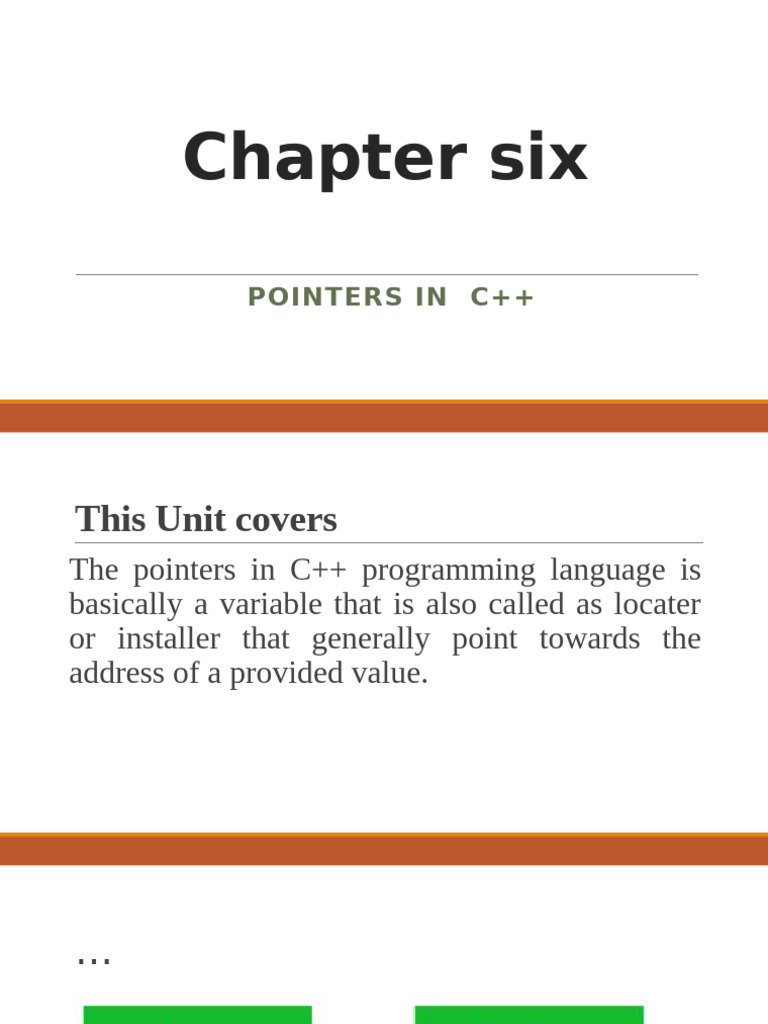 Chapter six

POINTERS IN C++

This Unit covers

The pointers in C++ programming language is basically a variable that is also called as locater or installer that generally point towards the address of a provided value.

…